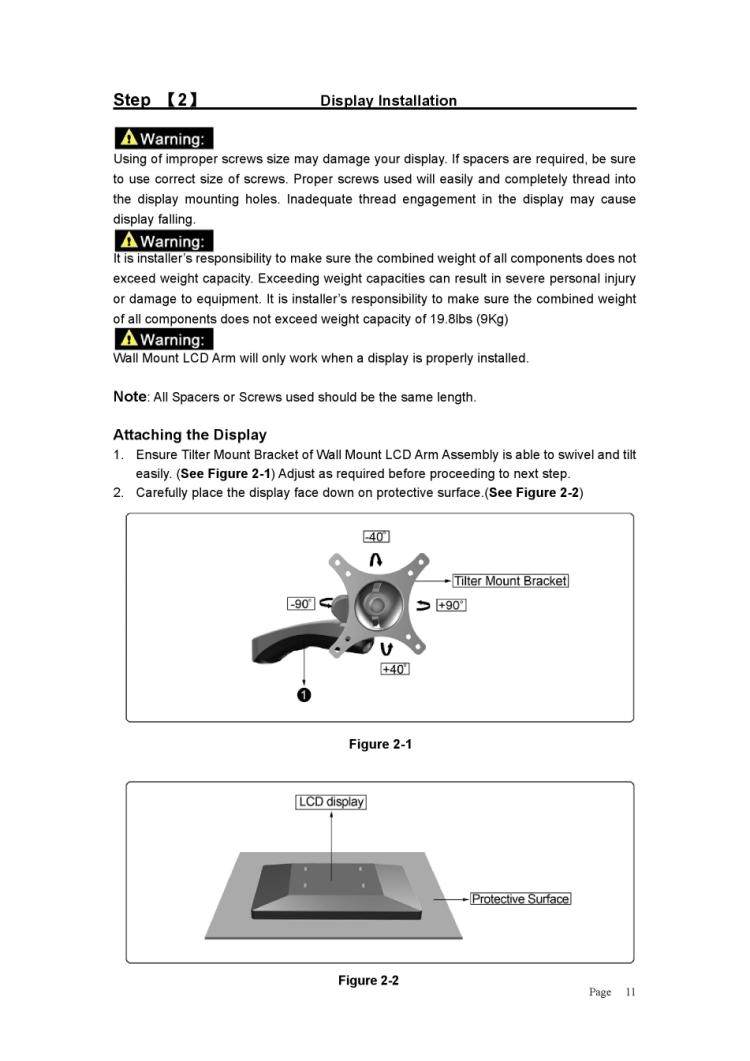 Step 【2】 Display Installation

Warning:
Using of improper screws size may damage your display. If spacers are required, be sure to use correct size of screws. Proper screws used will easily and completely thread into the display mounting holes. Inadequate thread engagement in the display may cause display falling.

Warning:
It is installer's responsibility to make sure the combined weight of all components does not exceed weight capacity. Exceeding weight capacities can result in severe personal injury or damage to equipment. It is installer's responsibility to make sure the combined weight of all components does not exceed weight capacity of 19.8lbs (9Kg)

Warning:
Wall Mount LCD Arm will only work when a display is properly installed.

Note: All Spacers or Screws used should be the same length.

Attaching the Display
1. Ensure Tilter Mount Bracket of Wall Mount LCD Arm Assembly is able to swivel and tilt easily. (See Figure 2-1) Adjust as required before proceeding to next step.
2. Carefully place the display face down on protective surface.(See Figure 2-2)

-40°
Tilter Mount Bracket
-90°
+90°
+40°
1

Figure 2-1

LCD display
Protective Surface

Figure 2-2

Page 11